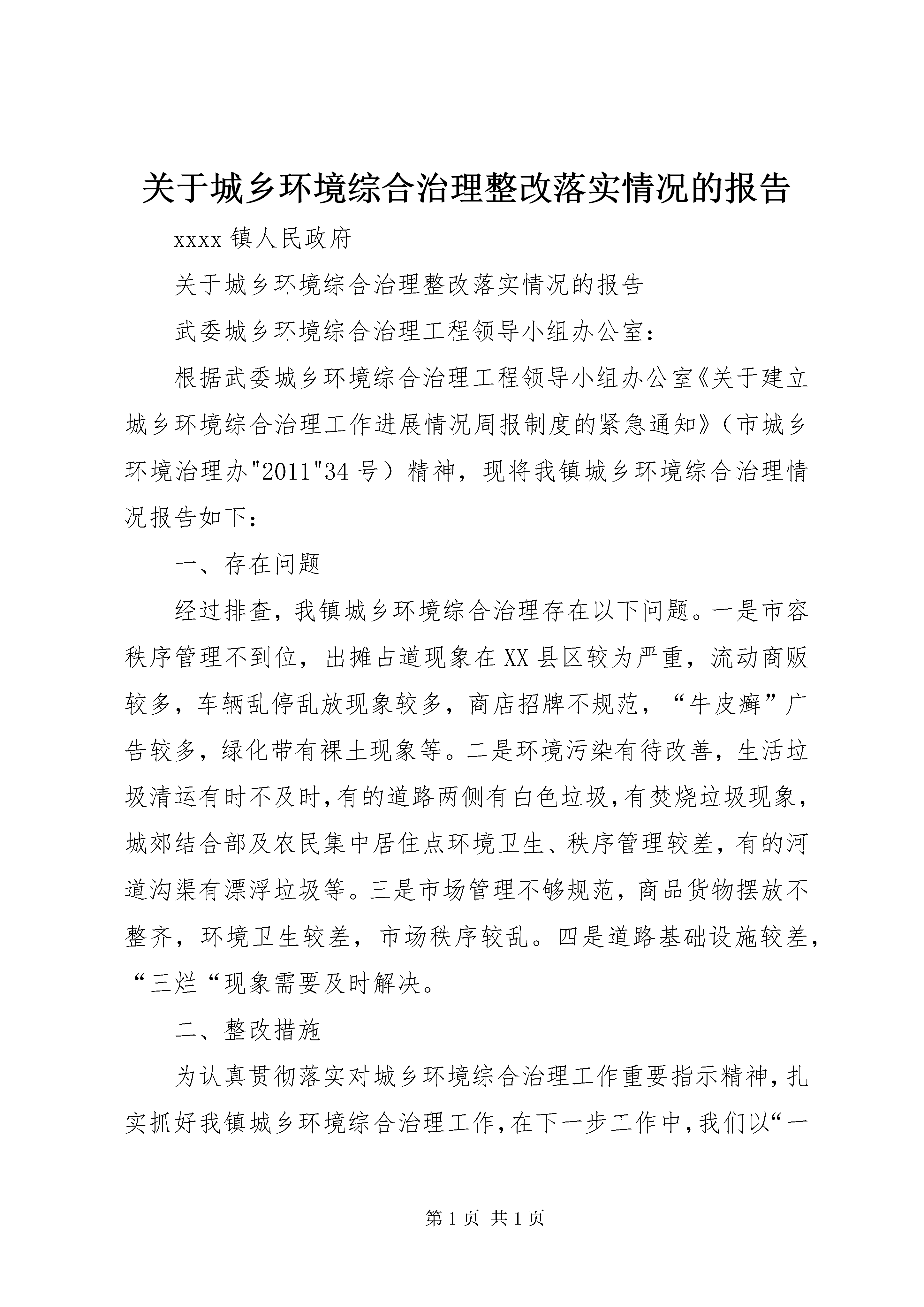 关于城乡环境综合治理整改落实情况的报告

xxxx 镇人民政府

关于城乡环境综合治理整改落实情况的报告

武委城乡环境综合治理工程领导小组办公室：

根据武委城乡环境综合治理工程领导小组办公室《关于建立城乡环境综合治理工作进展情况周报制度的紧急通知》（市城乡环境治理办"2011"34 号）精神，现将我镇城乡环境综合治理情况报告如下：

一、存在问题

经过排查，我镇城乡环境综合治理存在以下问题。一是市容秩序管理不到位，出摊占道现象在 XX 县区较为严重，流动商贩较多，车辆乱停乱放现象较多，商店招牌不规范，“牛皮癣”广告较多，绿化带有裸土现象等。二是环境污染有待改善，生活垃圾清运有时不及时，有的道路两侧有白色垃圾，有焚烧垃圾现象，城郊结合部及农民集中居住点环境卫生、秩序管理较差，有的河道沟渠有漂浮垃圾等。三是市场管理不够规范，商品货物摆放不整齐，环境卫生较差，市场秩序较乱。四是道路基础设施较差，“三烂“现象需要及时解决。

二、整改措施

为认真贯彻落实对城乡环境综合治理工作重要指示精神，扎实抓好我镇城乡环境综合治理工作，在下一步工作中，我们以“一

第 1 页 共 1 页